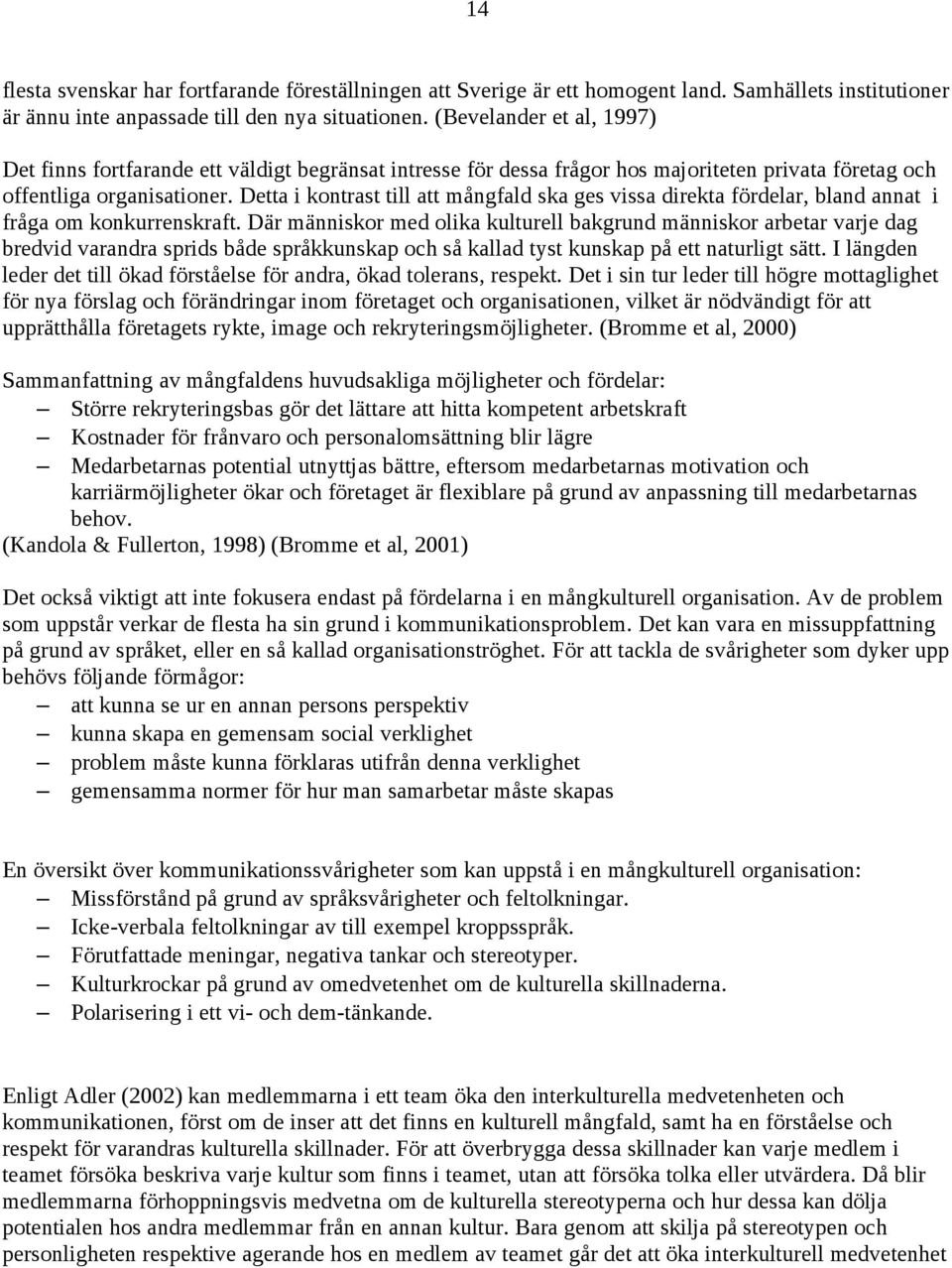 14

flesta svenskar har fortfarande föreställningen att Sverige är ett homogent land. Samhällets institutioner är ännu inte anpassade till den nya situationen. (Bevelander et al, 1997)

Det finns fortfarande ett väldigt begränsat intresse för dessa frågor hos majoriteten privata företag och offentliga organisationer. Detta i kontrast till att mångfald ska ges vissa direkta fördelar, bland annat i fråga om konkurrenskraft. Där människor med olika kulturell bakgrund människor arbetar varje dag bredvid varandra sprids både språkkunskap och så kallad tyst kunskap på ett naturligt sätt. I längden leder det till ökad förståelse för andra, ökad tolerans, respekt. Det i sin tur leder till högre mottaglighet för nya förslag och förändringar inom företaget och organisationen, vilket är nödvändigt för att upprätthålla företagets rykte, image och rekryteringsmöjligheter. (Bromme et al, 2000)

Sammanfattning av mångfaldens huvudsakliga möjligheter och fördelar:
– Större rekryteringsbas gör det lättare att hitta kompetent arbetskraft
– Kostnader för frånvaro och personalomsättning blir lägre
– Medarbetarnas potential utnyttjas bättre, eftersom medarbetarnas motivation och karriärmöjligheter ökar och företaget är flexiblare på grund av anpassning till medarbetarnas behov.
(Kandola & Fullerton, 1998) (Bromme et al, 2001)

Det också viktigt att inte fokusera endast på fördelarna i en mångkulturell organisation. Av de problem som uppstår verkar de flesta ha sin grund i kommunikationsproblem. Det kan vara en missuppfattning på grund av språket, eller en så kallad organisationströghet. För att tackla de svårigheter som dyker upp behövs följande förmågor:
– att kunna se ur en annan persons perspektiv
– kunna skapa en gemensam social verklighet
– problem måste kunna förklaras utifrån denna verklighet
– gemensamma normer för hur man samarbetar måste skapas

En översikt över kommunikationssvårigheter som kan uppstå i en mångkulturell organisation:
– Missförstånd på grund av språksvårigheter och feltolkningar.
– Icke-verbala feltolkningar av till exempel kroppsspråk.
– Förutfattade meningar, negativa tankar och stereotyper.
– Kulturkrockar på grund av omedvetenhet om de kulturella skillnaderna.
– Polarisering i ett vi- och dem-tänkande.

Enligt Adler (2002) kan medlemmarna i ett team öka den interkulturella medvetenheten och kommunikationen, först om de inser att det finns en kulturell mångfald, samt ha en förståelse och respekt för varandras kulturella skillnader. För att överbrygga dessa skillnader kan varje medlem i teamet försöka beskriva varje kultur som finns i teamet, utan att försöka tolka eller utvärdera. Då blir medlemmarna förhoppningsvis medvetna om de kulturella stereotyperna och hur dessa kan dölja potentialen hos andra medlemmar från en annan kultur. Bara genom att skilja på stereotypen och personligheten respektive agerande hos en medlem av teamet går det att öka interkulturell medvetenhet